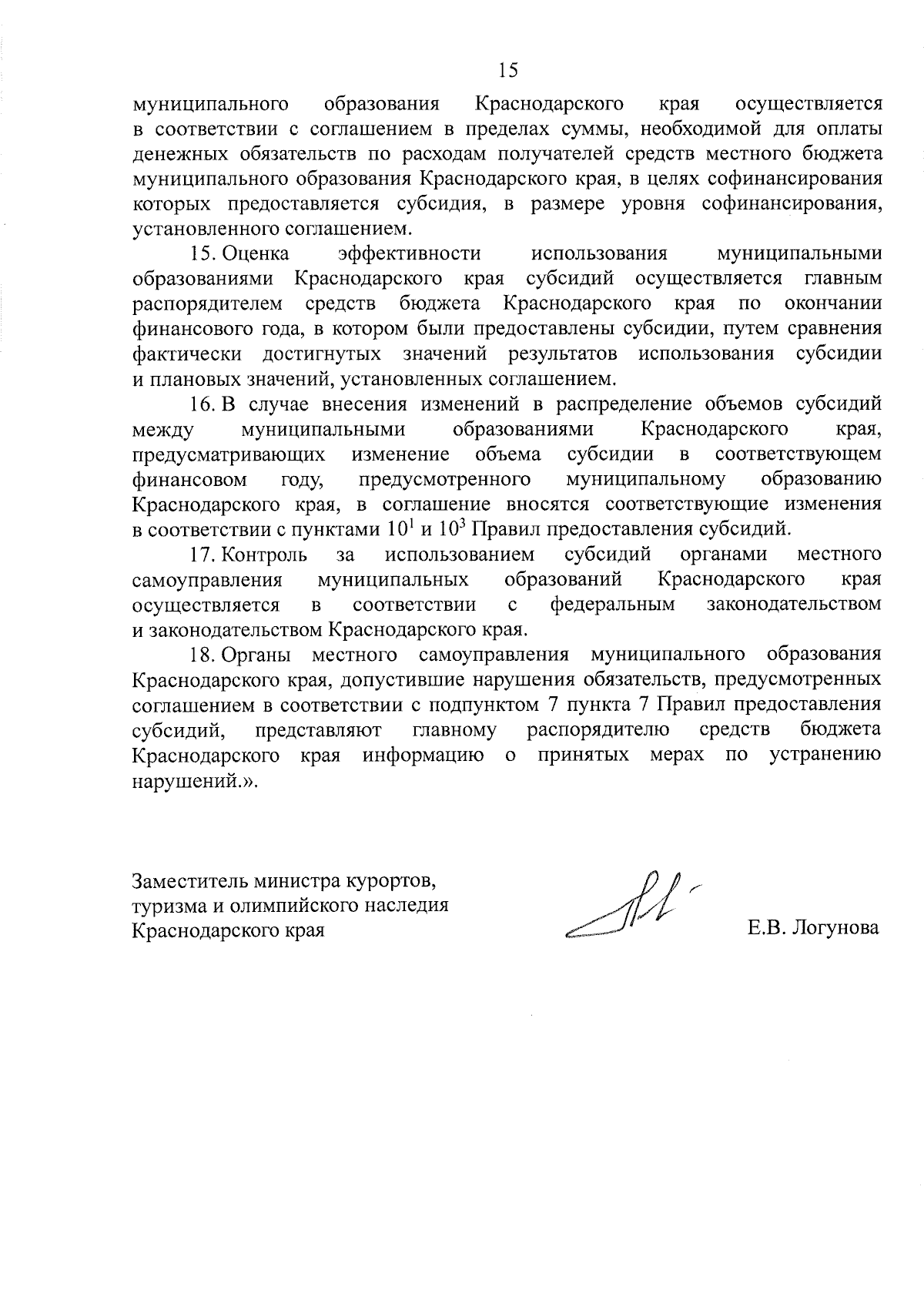 15

муниципального образования Краснодарского края осуществляется в соответствии с соглашением в пределах суммы, необходимой для оплаты денежных обязательств по расходам получателей средств местного бюджета муниципального образования Краснодарского края, в целях софинансирования которых предоставляется субсидия, в размере уровня софинансирования, установленного соглашением.

15. Оценка эффективности использования муниципальными образованиями Краснодарского края субсидий осуществляется главным распорядителем средств бюджета Краснодарского края по окончании финансового года, в котором были предоставлены субсидии, путем сравнения фактически достигнутых значений результатов использования субсидии и плановых значений, установленных соглашением.

16. В случае внесения изменений в распределение объемов субсидий между муниципальными образованиями Краснодарского края, предусматривающих изменение объема субсидии в соответствующем финансовом году, предусмотренного муниципальному образованию Краснодарского края, в соглашение вносятся соответствующие изменения в соответствии с пунктами $10^1$ и $10^3$ Правил предоставления субсидий.

17. Контроль за использованием субсидий органами местного самоуправления муниципальных образований Краснодарского края осуществляется в соответствии с федеральным законодательством и законодательством Краснодарского края.

18. Органы местного самоуправления муниципального образования Краснодарского края, допустившие нарушения обязательств, предусмотренных соглашением в соответствии с подпунктом 7 пункта 7 Правил предоставления субсидий, представляют главному распорядителю средств бюджета Краснодарского края информацию о принятых мерах по устранению нарушений.».

Заместитель министра курортов, туризма и олимпийского наследия Краснодарского края

Е.В. Логунова